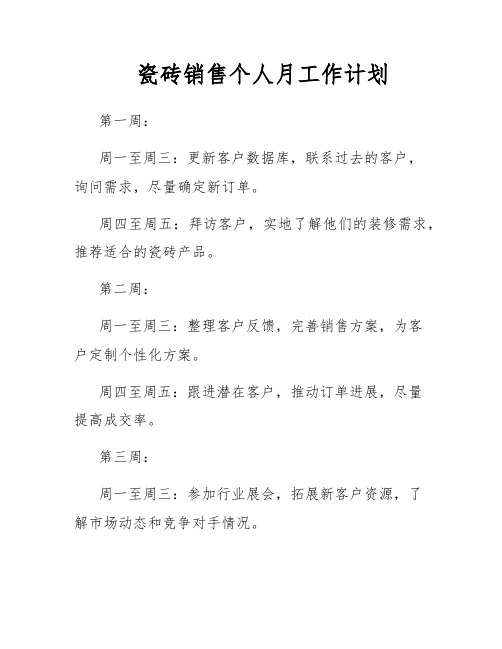 瓷砖销售个人月工作计划

第一周：

周一至周三：更新客户数据库，联系过去的客户，询问需求，尽量确定新订单。

周四至周五：拜访客户，实地了解他们的装修需求，推荐适合的瓷砖产品。

第二周：

周一至周三：整理客户反馈，完善销售方案，为客户定制个性化方案。

周四至周五：跟进潜在客户，推动订单进展，尽量提高成交率。

第三周：

周一至周三：参加行业展会，拓展新客户资源，了解市场动态和竞争对手情况。